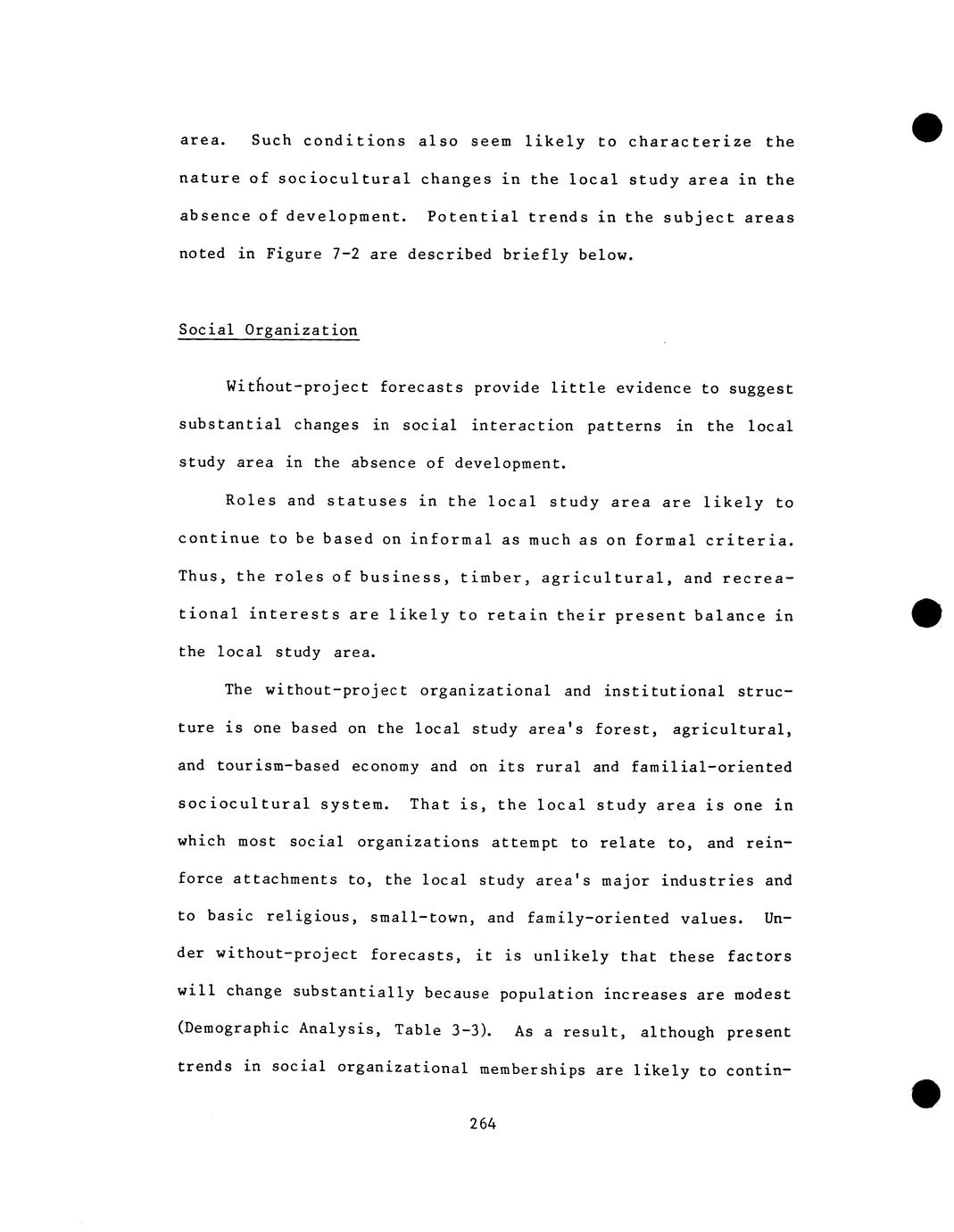 area. Such conditions also seem likely to characterize the nature of sociocultural changes in the local study area in the absence of development. Potential trends in the subject areas noted in Figure 7-2 are described briefly below.

Social Organization

Without-project forecasts provide little evidence to suggest substantial changes in social interaction patterns in the local study area in the absence of development.

Roles and statuses in the local study area are likely to continue to be based on informal as much as on formal criteria. Thus, the roles of business, timber, agricultural, and recreational interests are likely to retain their present balance in the local study area.

The without-project organizational and institutional structure is one based on the local study area's forest, agricultural, and tourism-based economy and on its rural and familial-oriented sociocultural system. That is, the local study area is one in which most social organizations attempt to relate to, and reinforce attachments to, the local study area's major industries and to basic religious, small-town, and family-oriented values. Under without-project forecasts, it is unlikely that these factors will change substantially because population increases are modest (Demographic Analysis, Table 3-3). As a result, although present trends in social organizational memberships are likely to contin-

264